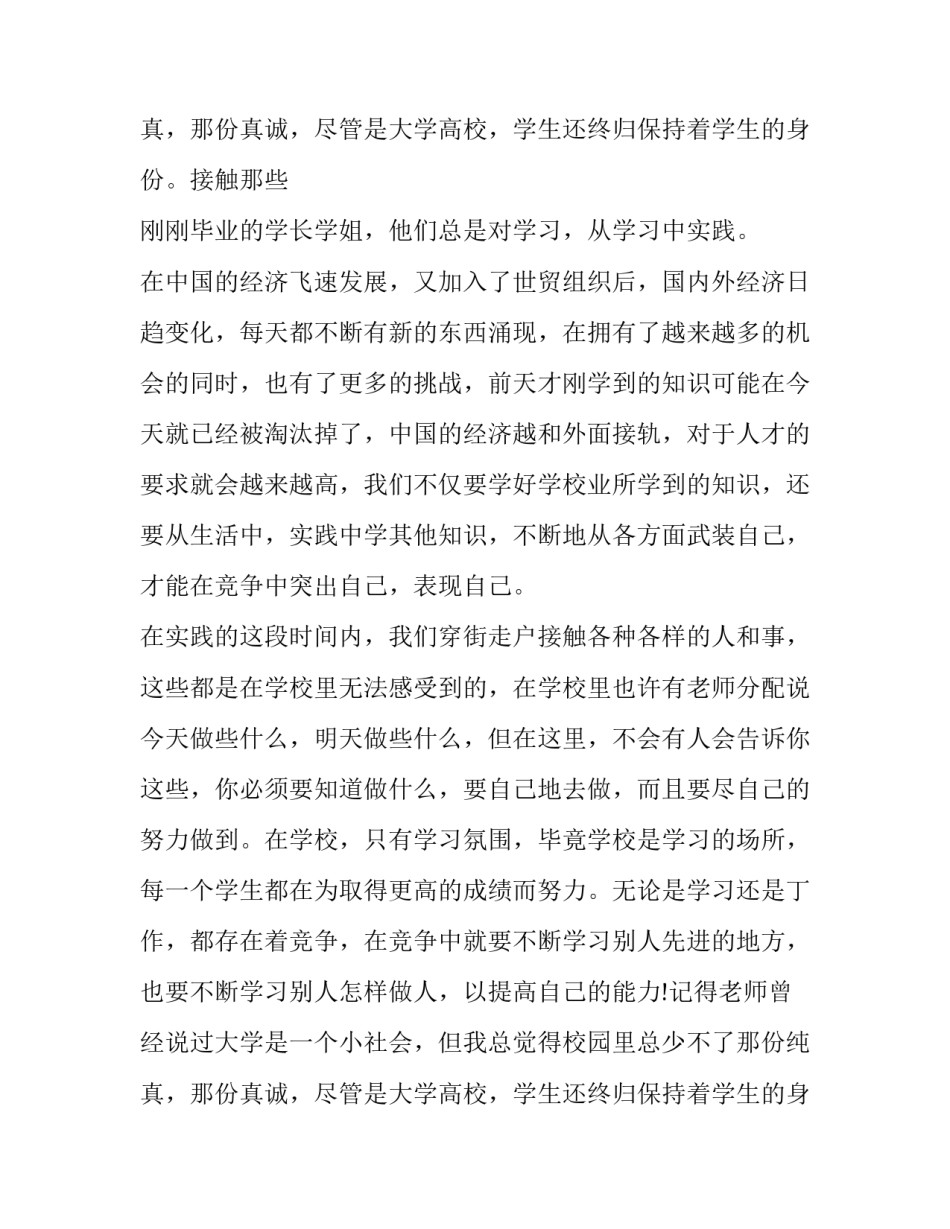 真，那份真诚，尽管是大学高校，学生还终归保持着学生的身份。接触那些

刚刚毕业的学长学姐，他们总是对学习，从学习中实践。

在中国的经济飞速发展，又加入了世贸组织后，国内外经济日趋变化，每天都不断有新的东西涌现，在拥有了越来越多的机会的同时，也有了更多的挑战，前天才刚学到的知识可能在今天就已经被淘汰掉了，中国的经济越和外面接轨，对于人才的要求就会越来越高，我们不仅要学好学校业所学到的知识，还要从生活中，实践中学其他知识，不断地从各方面武装自己，才能在竞争中突出自己，表现自己。

在实践的这段时间内，我们穿街走户接触各种各样的人和事，这些都是在学校里无法感受到的，在学校里也许有老师分配说今天做些什么，明天做些什么，但在这里，不会有人会告诉你这些，你必须要知道做什么，要自己地去做，而且要尽自己的努力做到。在学校，只有学习氛围，毕竟学校是学习的场所，每一个学生都在为取得更高的成绩而努力。无论是学习还是丁作，都存在着竞争，在竞争中就要不断学习别人先进的地方，也要不断学习别人怎样做人，以提高自己的能力!记得老师曾经说过大学是一个小社会，但我总觉得校园里总少不了那份纯真，那份真诚，尽管是大学高校，学生还终归保持着学生的身